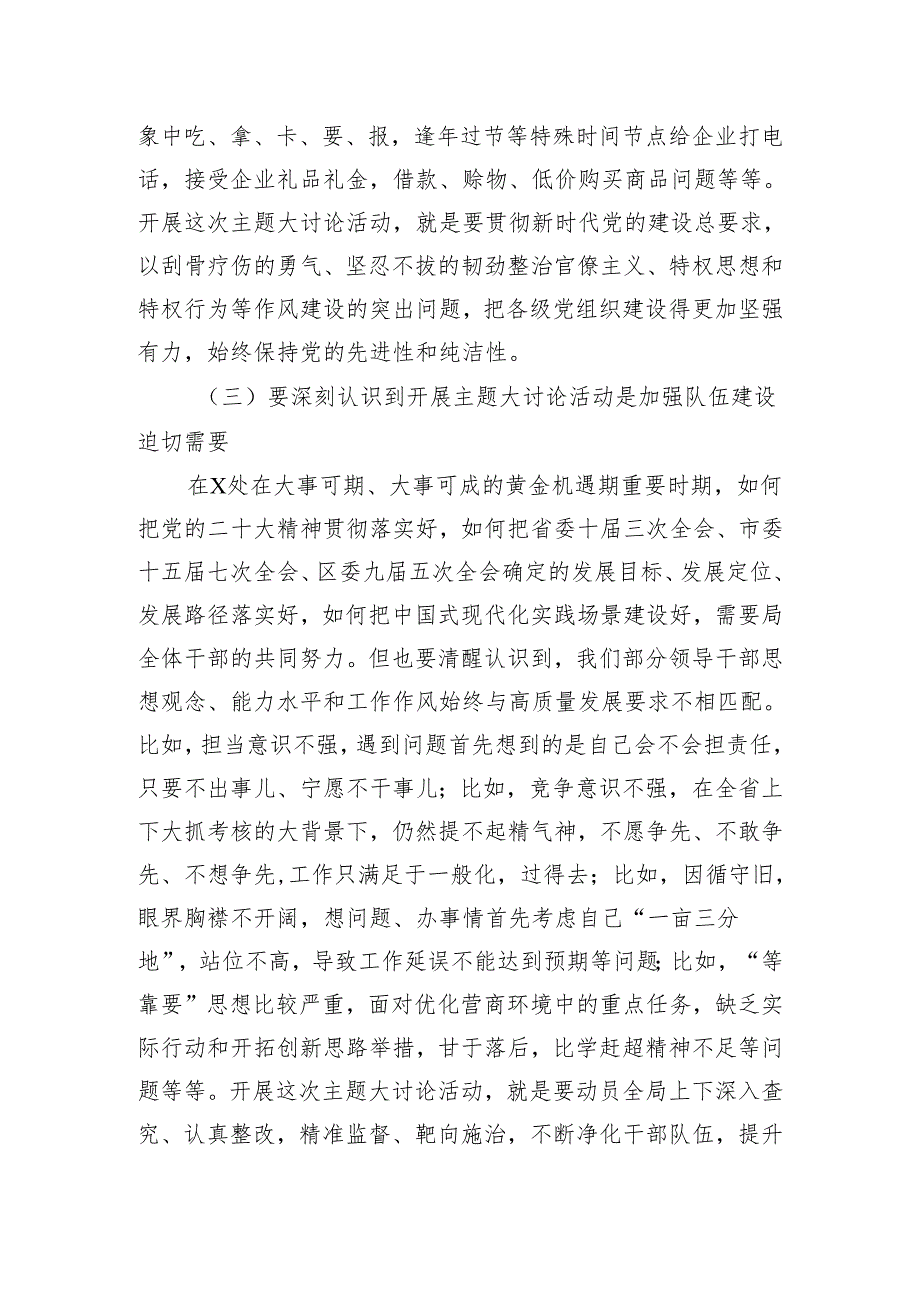 象中吃、拿、卡、要、报，逢年过节等特殊时间节点给企业打电话，接受企业礼品礼金，借款、赊物、低价购买商品问题等等。开展这次主题大讨论活动，就是要贯彻新时代党的建设总要求，以刮骨疗伤的勇气、坚忍不拔的韧劲整治官僚主义、特权思想和特权行为等作风建设的突出问题，把各级党组织建设得更加坚强有力，始终保持党的先进性和纯洁性。

（三）要深刻认识到开展主题大讨论活动是加强队伍建设迫切需要

在X处在大事可期、大事可成的黄金机遇期重要时期，如何把党的二十大精神贯彻落实好，如何把省委十届三次全会、市委十五届七次全会、区委九届五次全会确定的发展目标、发展定位、发展路径落实好，如何把中国式现代化实践场景建设好，需要局全体干部的共同努力。但也要清醒认识到，我们部分领导干部思想观念、能力水平和工作作风始终与高质量发展要求不相匹配。比如，担当意识不强，遇到问题首先想到的是自己会不会担责任，只要不出事儿、宁愿不干事儿；比如，竞争意识不强，在全省上下大抓考核的大背景下，仍然提不起精气神，不愿争先、不敢争先、不想争先，工作只满足于一般化，过得去；比如，因循守旧，眼界胸襟不开阔，想问题、办事情首先考虑自己“一亩三分地”，站位不高，导致工作延误不能达到预期等问题；比如，“等靠要”思想比较严重，面对优化营商环境中的重点任务，缺乏实际行动和开拓创新思路举措，甘于落后，比学赶超精神不足等问题等等。开展这次主题大讨论活动，就是要动员全局上下深入查究、认真整改，精准监督、靶向施治，不断净化干部队伍，提升